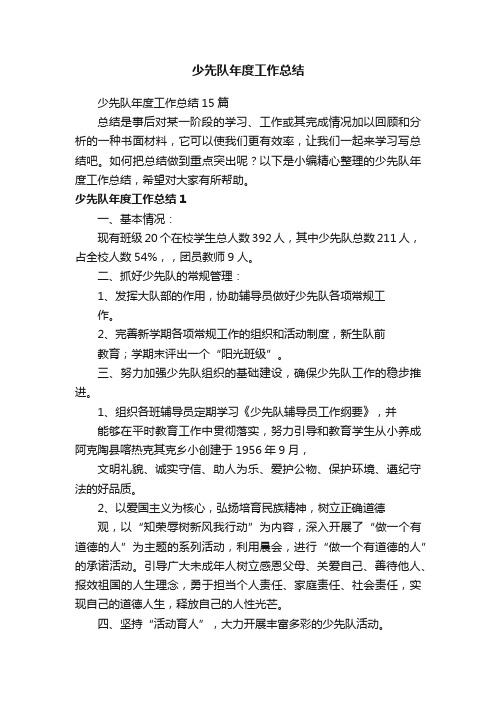 少先队年度工作总结

少先队年度工作总结15篇

总结是事后对某一阶段的学习、工作或其完成情况加以回顾和分析的一种书面材料，它可以使我们更有效率，让我们一起来学习写总结吧。如何把总结做到重点突出呢？以下是小编精心整理的少先队年度工作总结，希望对大家有所帮助。

少先队年度工作总结1

一、基本情况：

现有班级20个在校学生总人数392人，其中少先队总数211人，占全校人数54%，，团员教师9人。

二、抓好少先队的常规管理：

1、发挥大队部的作用，协助辅导员做好少先队各项常规工作。

2、完善新学期各项常规工作的组织和活动制度，新生队前教育；学期末评出一个“阳光班级”。

三、努力加强少先队组织的基础建设，确保少先队工作的稳步推进。

1、组织各班辅导员定期学习《少先队辅导员工作纲要》，并能够在平时教育工作中贯彻落实，努力引导和教育学生从小养成阿克陶县喀热克其克乡小创建于1956年9月，

文明礼貌、诚实守信、助人为乐、爱护公物、保护环境、遵纪守法的好品质。

2、以爱国主义为核心，弘扬培育民族精神，树立正确道德观，以“知荣辱树新风我行动”为内容，深入开展了“做一个有道德的人”为主题的系列活动，利用晨会，进行“做一个有道德的人”的承诺活动。引导广大未成年人树立感恩父母、关爱自己、善待他人、报效祖国的人生理念，勇于担当个人责任、家庭责任、社会责任，实现自己的道德人生，释放自己的人性光芒。

四、坚持“活动育人”，大力开展丰富多彩的少先队活动。